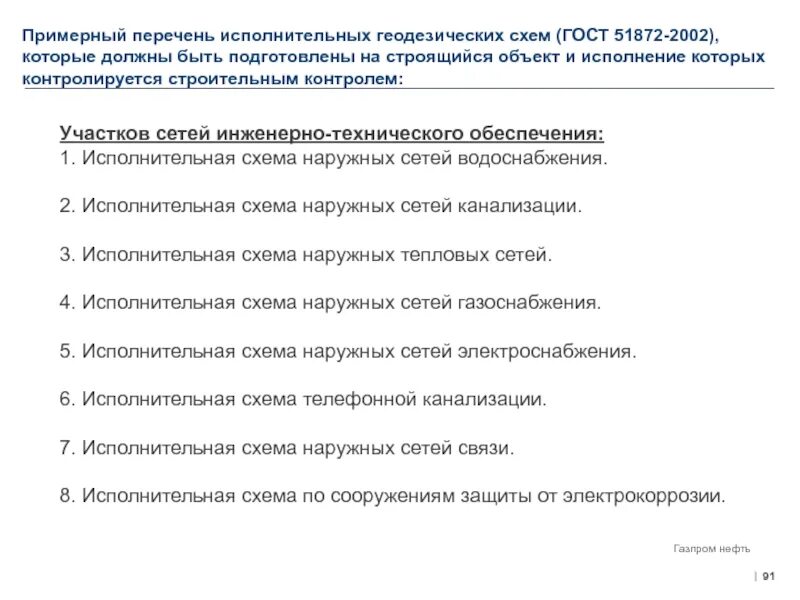 Примерный перечень исполнительных геодезических схем (ГОСТ 51872-2002), которые должны быть подготовлены на строящийся объект и исполнение которых контролируется строительным контролем:

Участков сетей инженерно-технического обеспечения:
1. Исполнительная схема наружных сетей водоснабжения.

2. Исполнительная схема наружных сетей канализации.

3. Исполнительная схема наружных тепловых сетей.

4. Исполнительная схема наружных сетей газоснабжения.

5. Исполнительная схема наружных сетей электроснабжения.

6. Исполнительная схема телефонной канализации.

7. Исполнительная схема наружных сетей связи.

8. Исполнительная схема по сооружениям защиты от электрокоррозии.

Газпром нефть

| 91